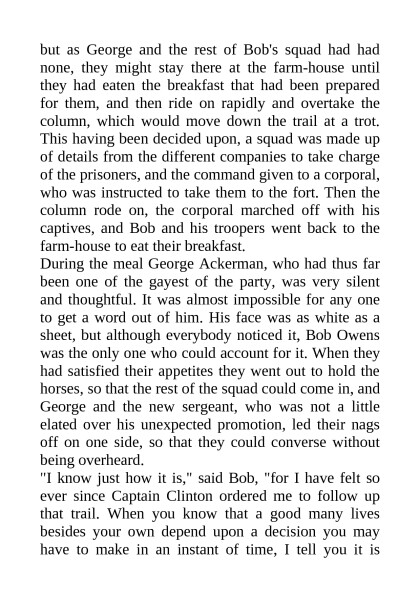 but as George and the rest of Bob's squad had had none, they might stay there at the farm-house until they had eaten the breakfast that had been prepared for them, and then ride on rapidly and overtake the column, which would move down the trail at a trot. This having been decided upon, a squad was made up of details from the different companies to take charge of the prisoners, and the command given to a corporal, who was instructed to take them to the fort. Then the column rode on, the corporal marched off with his captives, and Bob and his troopers went back to the farm-house to eat their breakfast.
During the meal George Ackerman, who had thus far been one of the gayest of the party, was very silent and thoughtful. It was almost impossible for any one to get a word out of him. His face was as white as a sheet, but although everybody noticed it, Bob Owens was the only one who could account for it. When they had satisfied their appetites they went out to hold the horses, so that the rest of the squad could come in, and George and the new sergeant, who was not a little elated over his unexpected promotion, led their nags off on one side, so that they could converse without being overheard.
"I know just how it is," said Bob, "for I have felt so ever since Captain Clinton ordered me to follow up that trail. When you know that a good many lives besides your own depend upon a decision you may have to make in an instant of time, I tell you it is